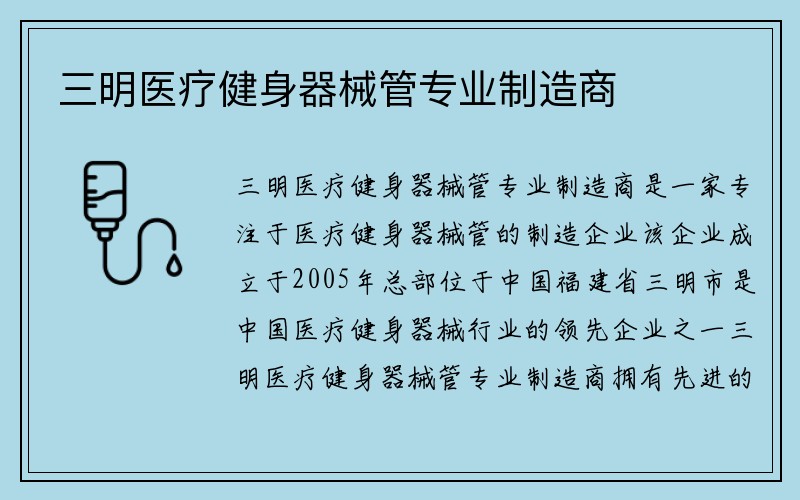 三明医疗健身器械管专业制造商

三明医疗健身器械管专业制造商是一家专注于医疗健身器械管的制造企业该企业成立于2005年总部位于中国福建省三明市是中国医疗健身器械行业的领先企业之一三明医疗健身器械管专业制造商拥有先进的